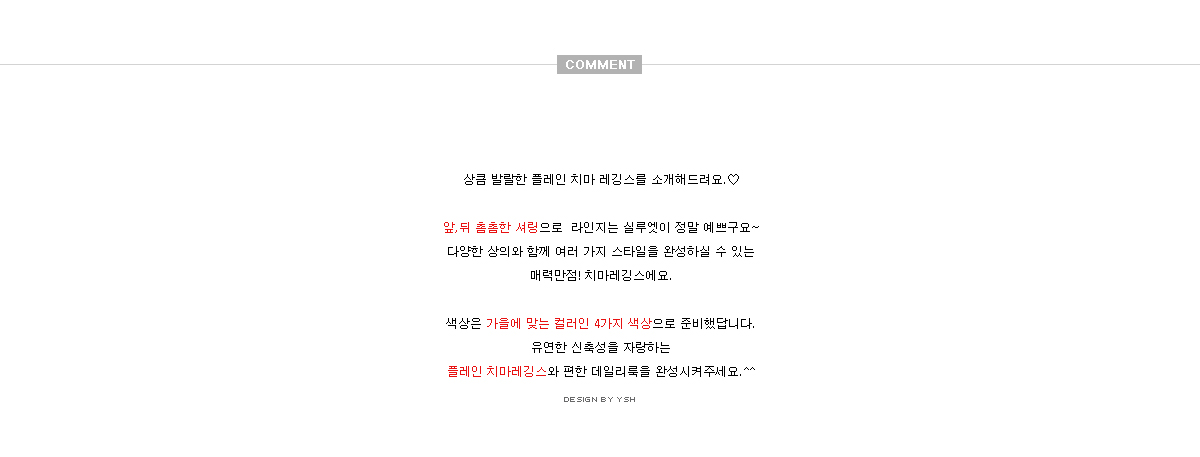 COMMENT

상큼 발랄한 플레인 치마 레깅스를 소개해드려요.♡

앞,뒤 촘촘한 셔링으로 라인지는 실루엣이 정말 예쁘구요~
다양한 상의와 함께 여러 가지 스타일을 완성하실 수 있는
매력만점! 치마레깅스에요.

색상은 가을에 맞는 컬러인 4가지 색상으로 준비했답니다.
유연한 신축성을 자랑하는
플레인 치마레깅스와 편한 데일리룩을 완성시켜주세요.^^

DESIGN BY YSH